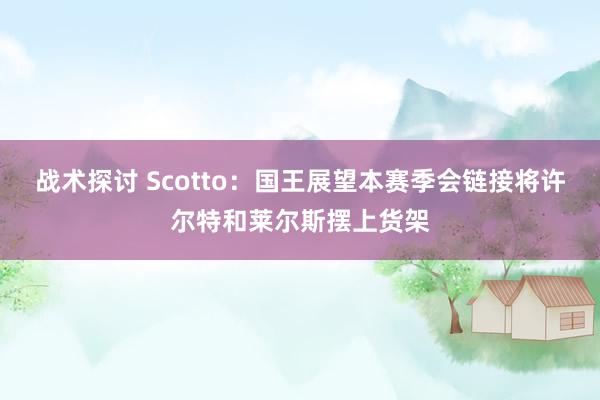 战术探讨 Scotto：国王展望本赛季会链接将许尔特和莱尔斯摆上货架